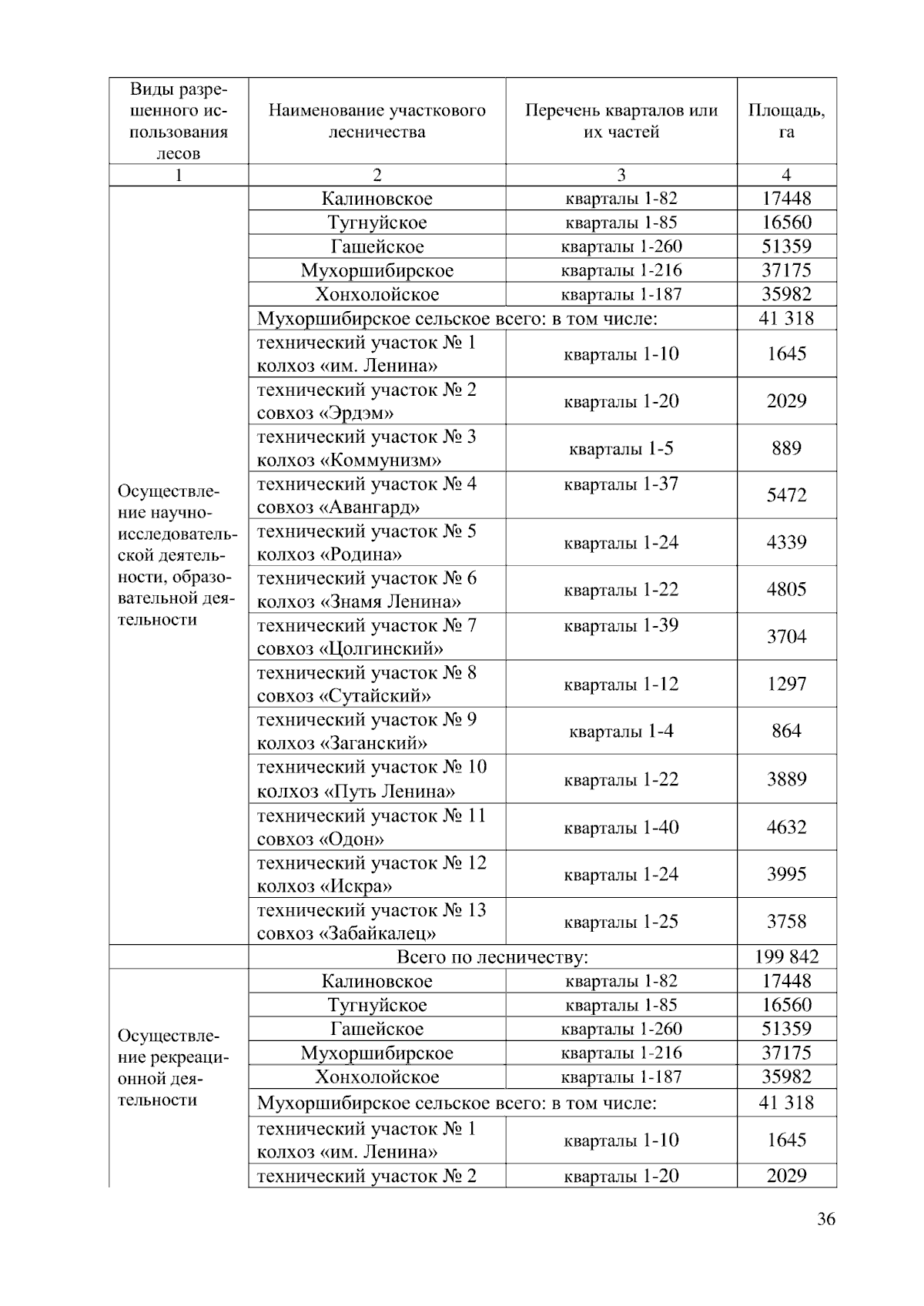 | Виды разрешенного использования лесов | Наименование участкового лесничества | Перечень кварталов или их частей | Площадь, га |
|---|---|---|---|
| 1 | 2 | 3 | 4 |
| Осуществление научно-исследовательской деятельности, образовательной деятельности | Калиновское | кварталы 1-82 | 17448 |
| | Тугнуйское | кварталы 1-85 | 16560 |
| | Гашейское | кварталы 1-260 | 51359 |
| | Мухоршибирское | кварталы 1-216 | 37175 |
| | Хонхолойское | кварталы 1-187 | 35982 |
| | Мухоршибирское сельское всего: в том числе: | | 41 318 |
| | технический участок № 1 колхоз «им. Ленина» | кварталы 1-10 | 1645 |
| | технический участок № 2 совхоз «Эрдэм» | кварталы 1-20 | 2029 |
| | технический участок № 3 колхоз «Коммунизм» | кварталы 1-5 | 889 |
| | технический участок № 4 совхоз «Авангард» | кварталы 1-37 | 5472 |
| | технический участок № 5 колхоз «Родина» | кварталы 1-24 | 4339 |
| | технический участок № 6 колхоз «Знамя Ленина» | кварталы 1-22 | 4805 |
| | технический участок № 7 совхоз «Цолгинский» | кварталы 1-39 | 3704 |
| | технический участок № 8 совхоз «Сутайский» | кварталы 1-12 | 1297 |
| | технический участок № 9 колхоз «Заганский» | кварталы 1-4 | 864 |
| | технический участок № 10 колхоз «Путь Ленина» | кварталы 1-22 | 3889 |
| | технический участок № 11 совхоз «Одон» | кварталы 1-40 | 4632 |
| | технический участок № 12 колхоз «Искра» | кварталы 1-24 | 3995 |
| | технический участок № 13 совхоз «Забайкалец» | кварталы 1-25 | 3758 |
| | Всего по лесничеству: | | 199 842 |
| Осуществление рекреационной деятельности | Калиновское | кварталы 1-82 | 17448 |
| | Тугнуйское | кварталы 1-85 | 16560 |
| | Гашейское | кварталы 1-260 | 51359 |
| | Мухоршибирское | кварталы 1-216 | 37175 |
| | Хонхолойское | кварталы 1-187 | 35982 |
| | Мухоршибирское сельское всего: в том числе: | | 41 318 |
| | технический участок № 1 колхоз «им. Ленина» | кварталы 1-10 | 1645 |
| | технический участок № 2 | кварталы 1-20 | 2029 |

36